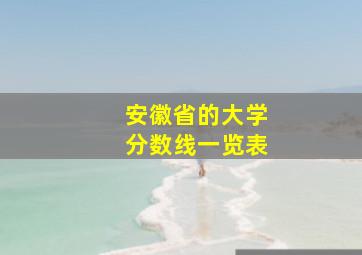 安徽省的大学
分数线一览表